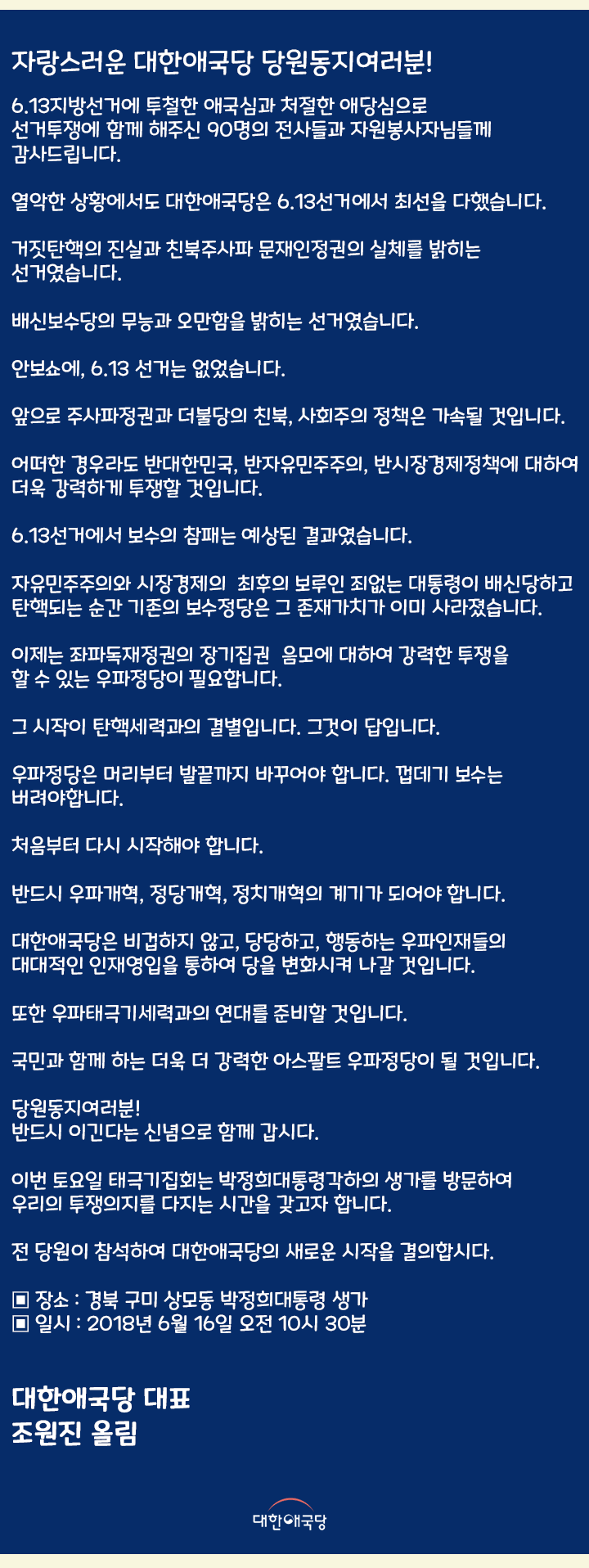 자랑스러운 대한애국당 당원동지여러분!

6.13지방선거에 투철한 애국심과 처절한 애당심으로 선거투쟁에 함께 해주신 90명의 전사들과 자원봉사자님들께 감사드립니다.

열악한 상황에서도 대한애국당은 6.13선거에서 최선을 다했습니다.

거짓탄핵의 진실과 친북주사파 문재인정권의 실체를 밝히는 선거였습니다.

배신보수당의 무능과 오만함을 밝히는 선거였습니다.

안보쇼에, 6.13 선거는 없었습니다.

앞으로 주사파정권과 더불당의 친북, 사회주의 정책은 가속될 것입니다.

어떠한 경우라도 반대한민국, 반자유민주주의, 반시장경제정책에 대하여 더욱 강력하게 투쟁할 것입니다.

6.13선거에서 보수의 참패는 예상된 결과였습니다.

자유민주주의와 시장경제의 최후의 보루인 죄없는 대통령이 배신당하고 탄핵되는 순간 기존의 보수정당은 그 존재가치가 이미 사라졌습니다.

이제는 좌파독재정권의 장기집권 음모에 대하여 강력한 투쟁을 할 수 있는 우파정당이 필요합니다.

그 시작이 탄핵세력과의 결별입니다. 그것이 답입니다.

우파정당은 머리부터 발끝까지 바꾸어야 합니다. 껍데기 보수는 버려야합니다.

처음부터 다시 시작해야 합니다.

반드시 우파개혁, 정당개혁, 정치개혁의 계기가 되어야 합니다.

대한애국당은 비겁하지 않고, 당당하고, 행동하는 우파인재들의 대대적인 인재영입을 통하여 당을 변화시켜 나갈 것입니다.

또한 우파태극기세력과의 연대를 준비할 것입니다.

국민과 함께 하는 더욱 더 강력한 아스팔트 우파정당이 될 것입니다.

당원동지여러분!
반드시 이긴다는 신념으로 함께 갑시다.

이번 토요일 태극기집회는 박정희대통령각하의 생가를 방문하여 우리의 투쟁의지를 다지는 시간을 갖고자 합니다.

전 당원이 참석하여 대한애국당의 새로운 시작을 결의합시다.

▣ 장소 : 경북 구미 상모동 박정희대통령 생가
▣ 일시 : 2018년 6월 16일 오전 10시 30분

대한애국당 대표
조원진 올림

대한애국당